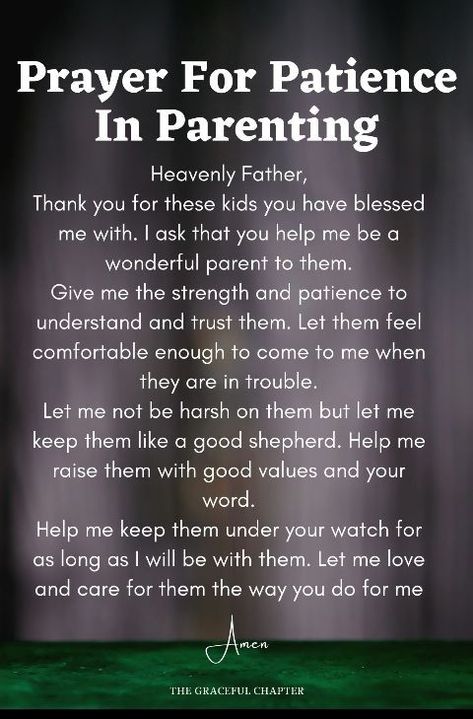 Prayer For Patience In Parenting

Heavenly Father,
Thank you for these kids you have blessed me with. I ask that you help me be a wonderful parent to them.
Give me the strength and patience to understand and trust them. Let them feel comfortable enough to come to me when they are in trouble.
Let me not be harsh on them but let me keep them like a good shepherd. Help me raise them with good values and your word.
Help me keep them under your watch for as long as I will be with them. Let me love and care for them the way you do for me

Amen

THE GRACEFUL CHAPTER